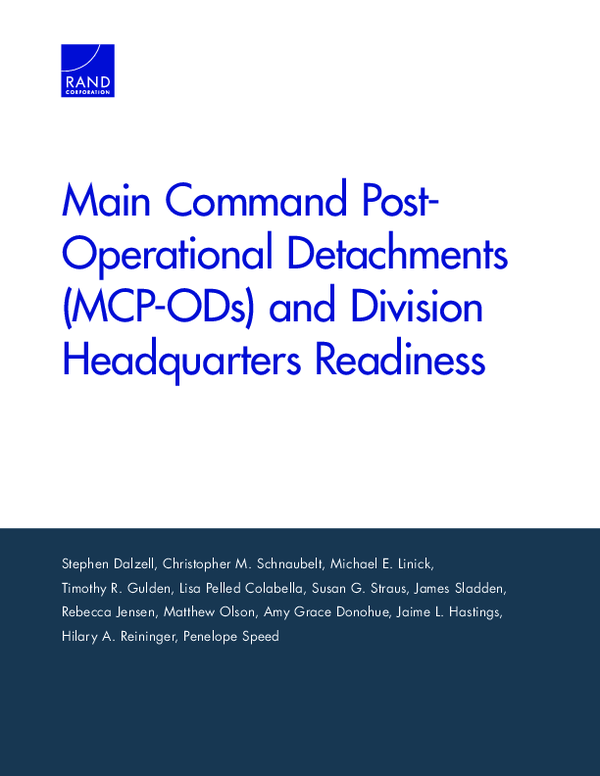 RAND
CORPORATION

Main Command Post-Operational Detachments (MCP-ODs) and Division Headquarters Readiness

Stephen Dalzell, Christopher M. Schnaubelt, Michael E. Linick, Timothy R. Gulden, Lisa Pelled Colabella, Susan G. Straus, James Sladden, Rebecca Jensen, Matthew Olson, Amy Grace Donohue, Jaime L. Hastings, Hilary A. Reininger, Penelope Speed